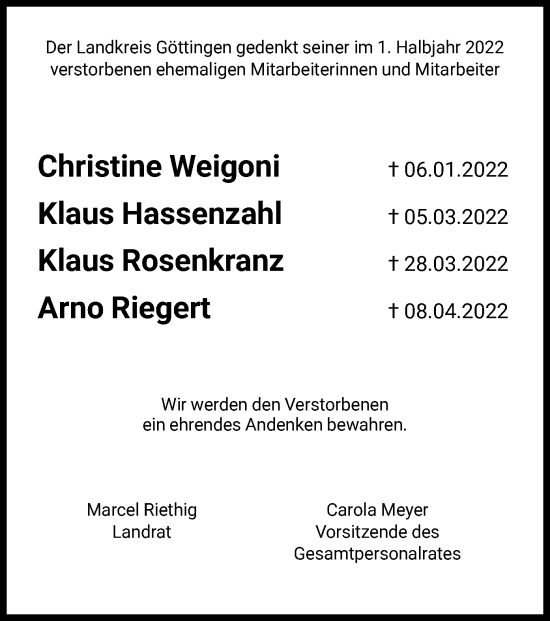 Der Landkreis Göttingen gedenkt seiner im 1. Halbjahr 2022 verstorbenen ehemaligen Mitarbeiterinnen und Mitarbeiter

Christine Weigoni † 06.01.2022
Klaus Hassenzahl † 05.03.2022
Klaus Rosenkranz † 28.03.2022
Arno Riegert † 08.04.2022

Wir werden den Verstorbenen ein ehrendes Andenken bewahren.

Marcel Riethig
Landrat

Carola Meyer
Vorsitzende des
Gesamtpersonalrates